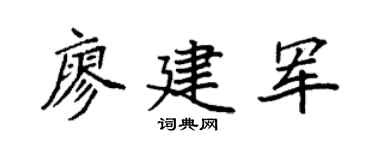 廖建军

词典网